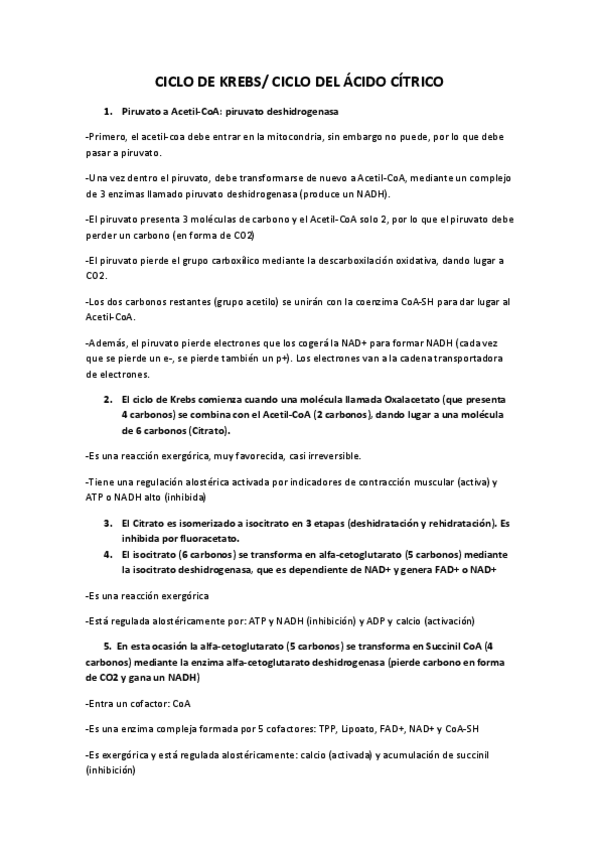 CICLO DE KREBS/ CICLO DEL ÁCIDO CÍTRICO

1. Piruvato a Acetil-CoA: piruvato deshidrogenasa

-Primero, el acetil-coa debe entrar en la mitocondria, sin embargo no puede, por lo que debe pasar a piruvato.

-Una vez dentro el piruvato, debe transformarse de nuevo a Acetil-CoA, mediante un complejo de 3 enzimas llamado piruvato deshidrogenasa (produce un NADH).

-El piruvato presenta 3 moléculas de carbono y el Acetil-CoA solo 2, por lo que el piruvato debe perder un carbono (en forma de CO2)

-El piruvato pierde el grupo carboxílico mediante la descarboxilación oxidativa, dando lugar a CO2.

-Los dos carbonos restantes (grupo acetilo) se unirán con la coenzima CoA-SH para dar lugar al Acetil-CoA.

-Además, el piruvato pierde electrones que los cogerá la NAD+ para formar NADH (cada vez que se pierde un e-, se pierde también un p+). Los electrones van a la cadena transportadora de electrones.

2. El ciclo de Krebs comienza cuando una molécula llamada Oxalacetato (que presenta 4 carbonos) se combina con el Acetil-CoA (2 carbonos), dando lugar a una molécula de 6 carbonos (Citrato).

-Es una reacción exergórica, muy favorecida, casi irreversible.

-Tiene una regulación alostérica activada por indicadores de contracción muscular (activa) y ATP o NADH alto (inhibida)

3. El Citrato es isomerizado a isocitrato en 3 etapas (deshidratación y rehidratación). Es inhibida por fluoracetato.

4. El isocitrato (6 carbonos) se transforma en alfa-cetoglutarato (5 carbonos) mediante la isocitrato deshidrogenasa, que es dependiente de NAD+ y genera FAD+ o NAD+

-Es una reacción exergórica

-Está regulada alostéricamente por: ATP y NADH (inhibición) y ADP y calcio (activación)

5. En esta ocasión la alfa-cetoglutarato (5 carbonos) se transforma en Succinil CoA (4 carbonos) mediante la enzima alfa-cetoglutarato deshidrogenasa (pierde carbono en forma de CO2 y gana un NADH)

-Entra un cofactor: CoA

-Es una enzima compleja formada por 5 cofactores: TPP, Lipoato, FAD+, NAD+ y CoA-SH

-Es exergórica y está regulada alostéricamente: calcio (activada) y acumulación de succinil (inhibición)